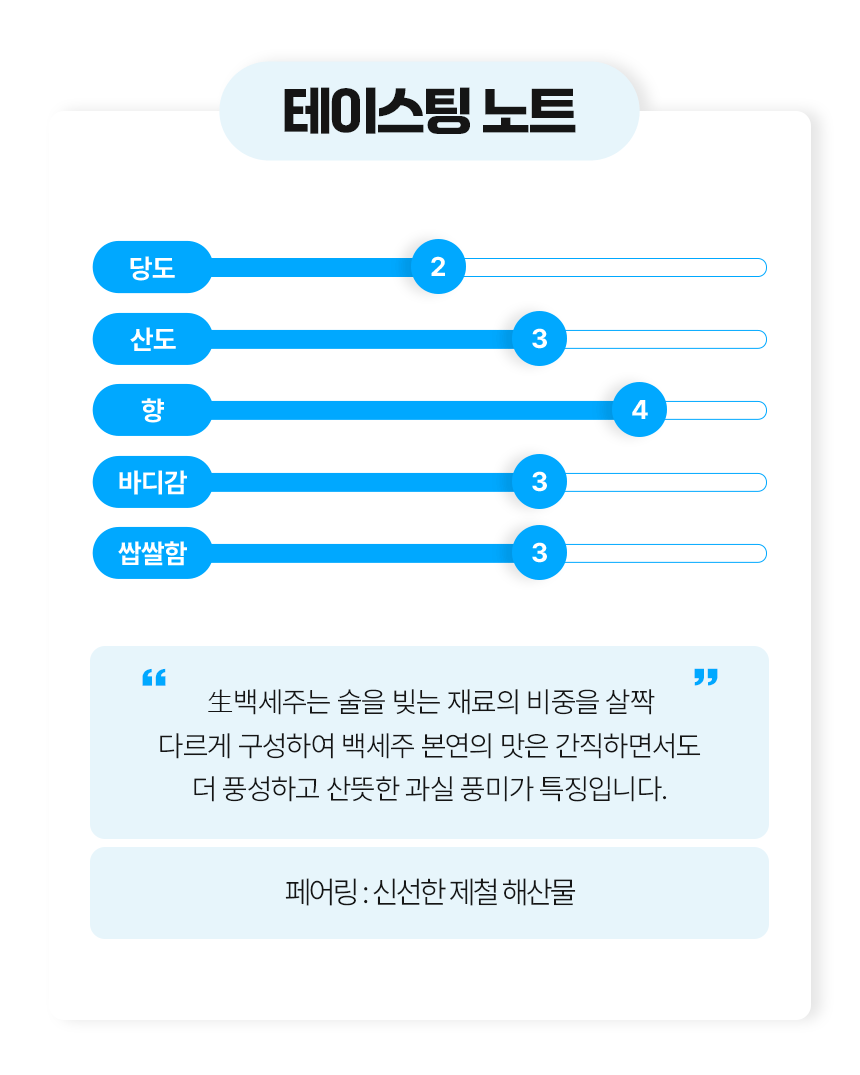 테이스팅 노트

당도 2

산도 3

향 4

바디감 3

쌉쌀함 3

“ 生백세주는 술을 빚는 재료의 비중을 살짝 다르게 구성하여 백세주 본연의 맛은 간직하면서도 더 풍성하고 산뜻한 과실 풍미가 특징입니다. ”

페어링 : 신선한 제철 해산물